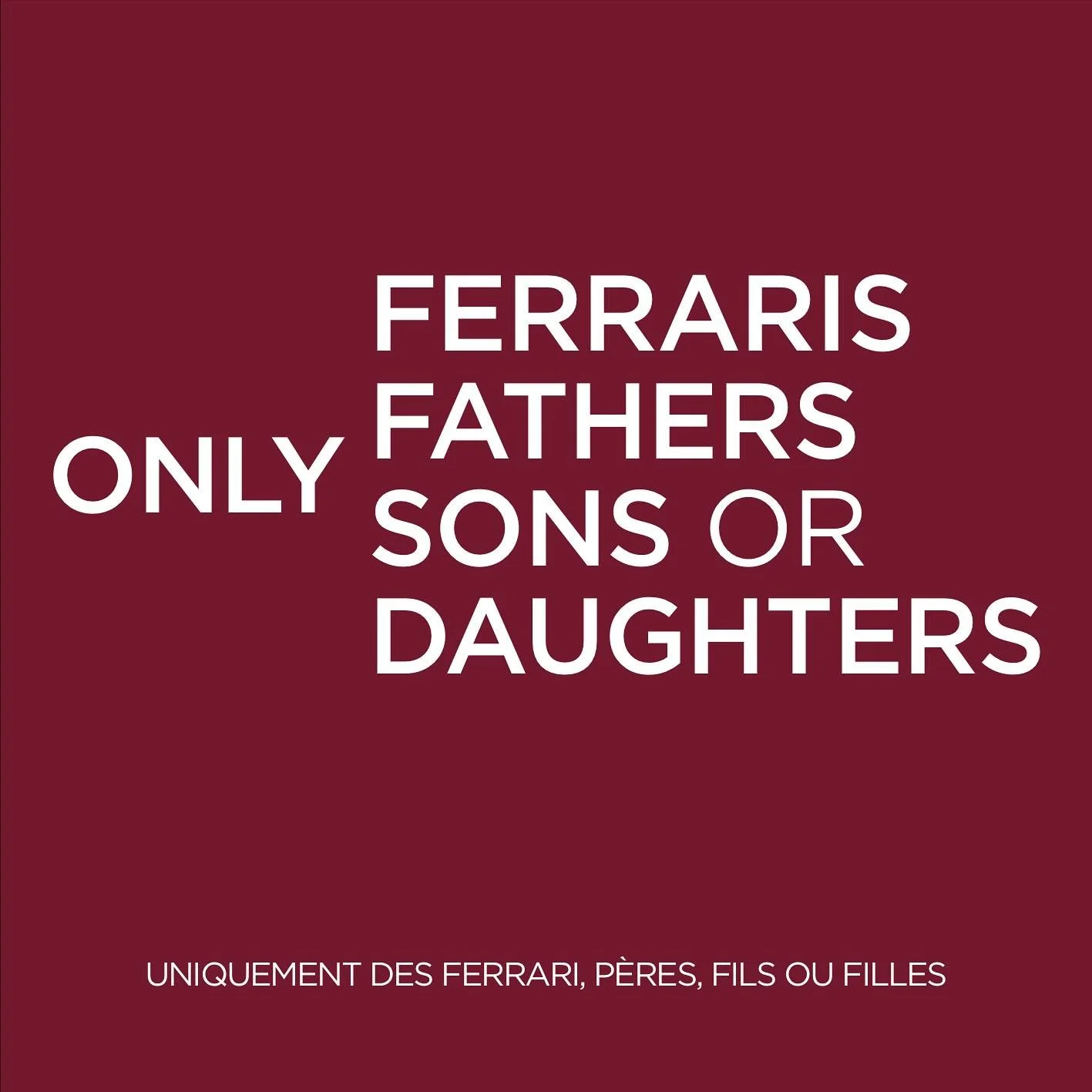 ONLY FERRARIS
FATHERS
SONS OR
DAUGHTERS

UNIQUEMENT DES FERRARI, PÈRES, FILS OU FILLES